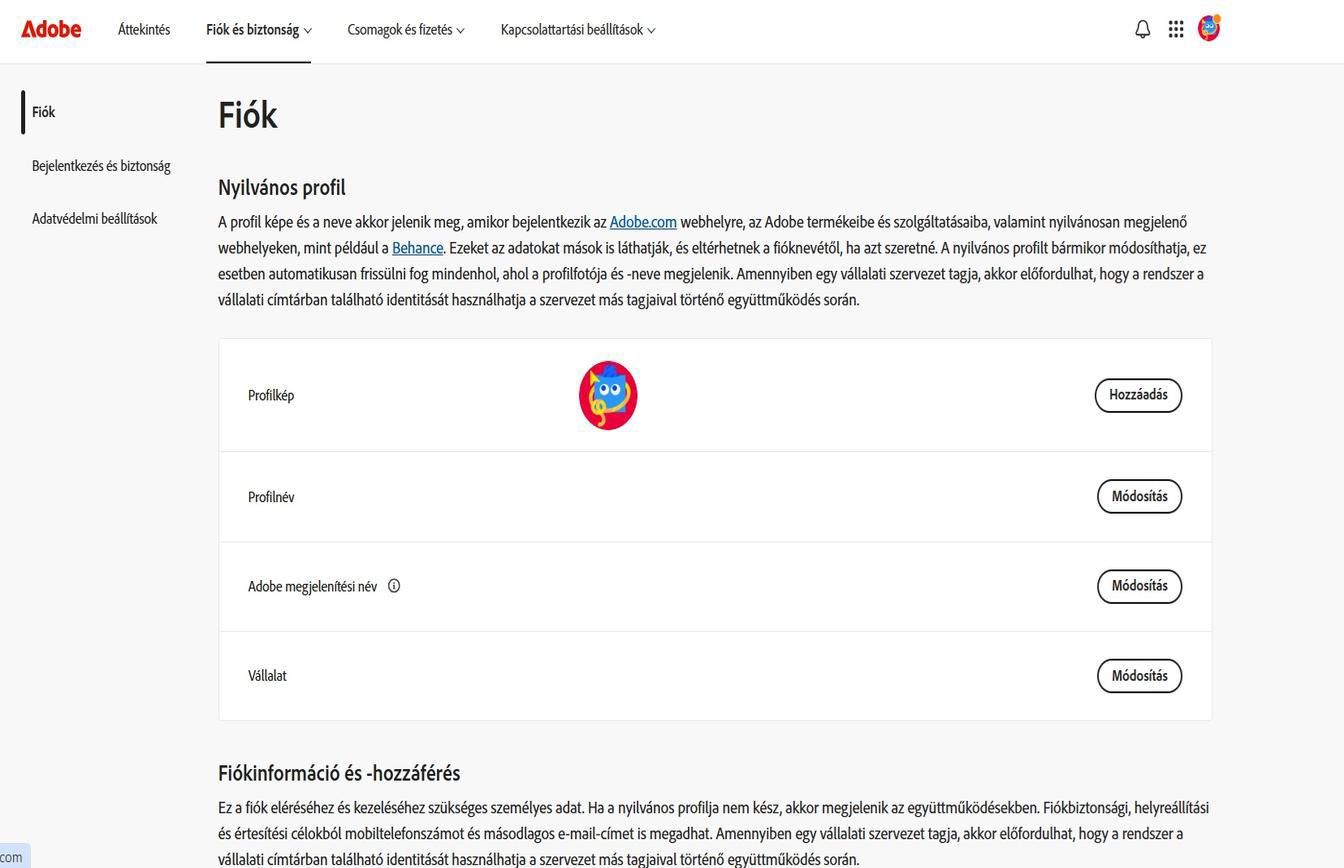 Adobe Áttekintés Fiók és biztonság Csomagok és fizetés Kapcsolattartási beállítások

Fiók

Bejelentkezés és biztonság

Adatvédelmi beállítások

Fiók

Nyilvános profil

A profil képe és a neve akkor jelenik meg, amikor bejelentkezik az Adobe.com webhelyre, az Adobe termékeibe és szolgáltatásaiba, valamint nyilvánosan megjelenő webhelyeken, mint például a Behance. Ezeket az adatokat mások is láthatják, és eltérhetnek a fióknevétől, ha azt szeretné. A nyilvános profilt bármikor módosíthatja, ez esetben automatikusan frissülni fog mindenhol, ahol a profilfotója és -neve megjelenik. Amennyiben egy vállalati szervezet tagja, akkor előfordulhat, hogy a rendszer a vállalati címtárban található identitását használhatja a szervezet más tagjaival történő együttműködés során.

Profilkép Hozzáadás

Profilnév Módosítás

Adobe megjelenítési név Módosítás

Vállalat Módosítás

Fiókinformáció és -hozzáférés

Ez a fiók eléréséhez és kezeléséhez szükséges személyes adat. Ha a nyilvános profilja nem kész, akkor megjelenik az együttműködésekben. Fiókbiztonsági, helyreállítási és értesítési célokból mobiltelefonszámot és másodlagos e-mail-címet is megadhat. Amennyiben egy vállalati szervezet tagja, akkor előfordulhat, hogy a rendszer a vállalati címtárban található identitását használhatja a szervezet más tagjaival történő együttműködés során.

com